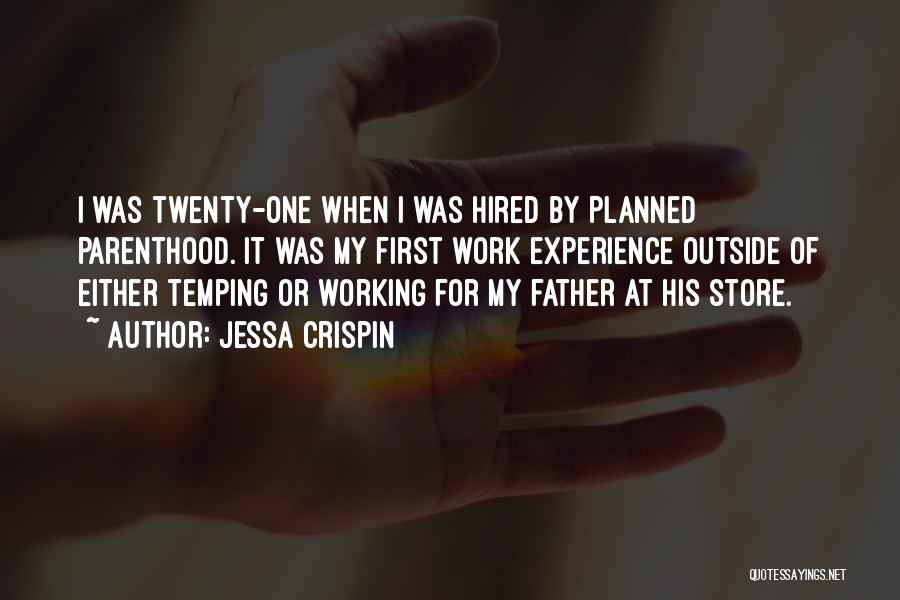 I WAS TWENTY-ONE WHEN I WAS HIRED BY PLANNED PARENTHOOD. IT WAS MY FIRST WORK EXPERIENCE OUTSIDE OF EITHER TEMPING OR WORKING FOR MY FATHER AT HIS STORE.
~ AUTHOR: JESSA CRISPIN

QUOTESSAYINGS.NET